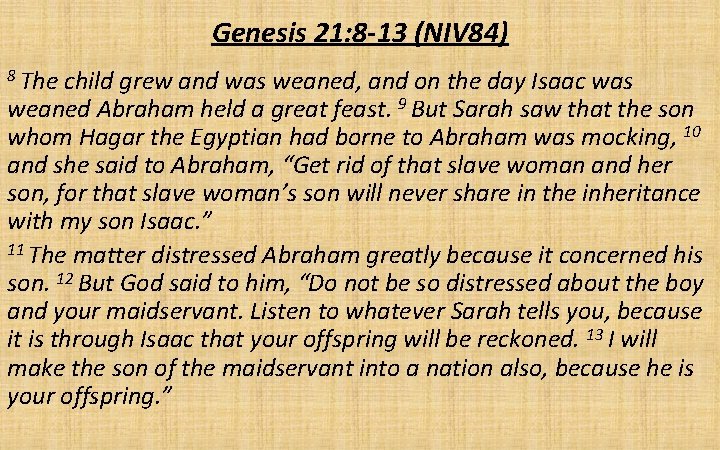 Genesis 21:8-13 (NIV84)

$^{8}$ The child grew and was weaned, and on the day Isaac was weaned Abraham held a great feast. $^{9}$ But Sarah saw that the son whom Hagar the Egyptian had borne to Abraham was mocking, $^{10}$ and she said to Abraham, “Get rid of that slave woman and her son, for that slave woman’s son will never share in the inheritance with my son Isaac.”

$^{11}$ The matter distressed Abraham greatly because it concerned his son. $^{12}$ But God said to him, “Do not be so distressed about the boy and your maidservant. Listen to whatever Sarah tells you, because it is through Isaac that your offspring will be reckoned. $^{13}$ I will make the son of the maidservant into a nation also, because he is your offspring.”